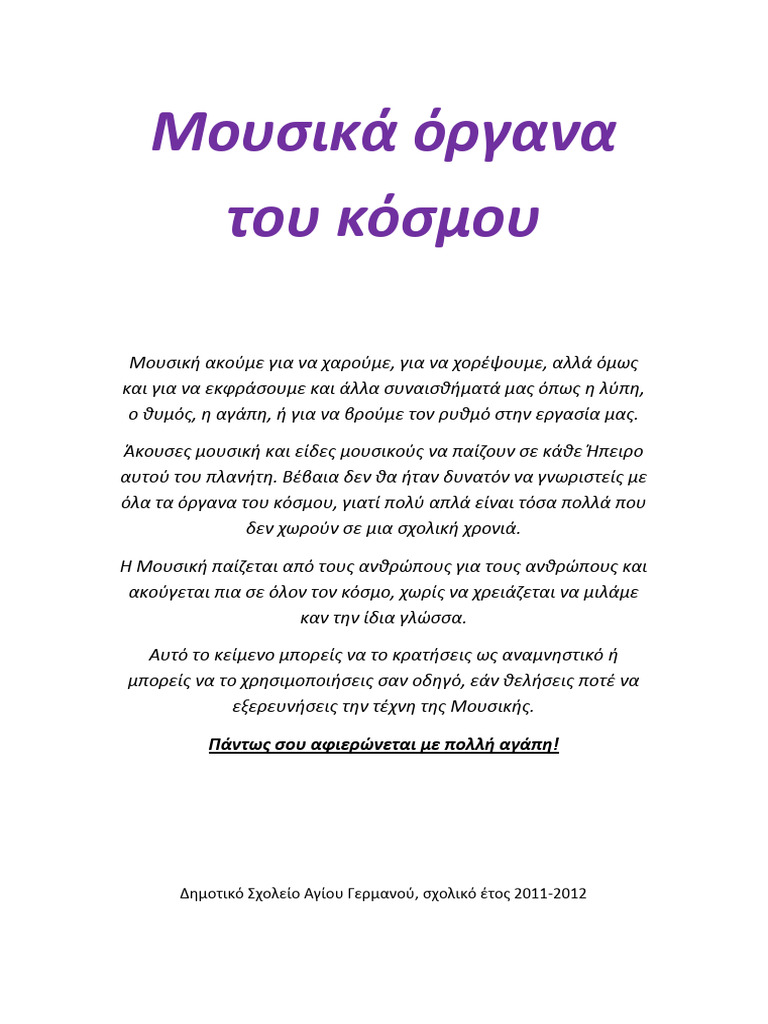 Μουσικά όργανα του κόσμου

Μουσική ακούμε για να χαρούμε, για να χορέψουμε, αλλά όμως και για να εκφράσουμε και άλλα συναισθήματά μας όπως η λύπη, ο θυμός, η αγάπη, ή για να βρούμε τον ρυθμό στην εργασία μας.

Άκουσες μουσική και είδες μουσικούς να παίζουν σε κάθε Ήπειρο αυτού του πλανήτη. Βέβαια δεν θα ήταν δυνατόν να γνωριστείς με όλα τα όργανα του κόσμου, γιατί πολύ απλά είναι τόσα πολλά που δεν χωρούν σε μια σχολική χρονιά.

Η Μουσική παίζεται από τους ανθρώπους για τους ανθρώπους και ακούγεται πια σε όλον τον κόσμο, χωρίς να χρειάζεται να μιλάμε καν την ίδια γλώσσα.

Αυτό το κείμενο μπορείς να το κρατήσεις ως αναμνηστικό ή μπορείς να το χρησιμοποιήσεις σαν οδηγό, εάν θελήσεις ποτέ να εξερευνήσεις την τέχνη της Μουσικής.

Πάντως σου αφιερώνεται με πολλή αγάπη!

Δημοτικό Σχολείο Αγίου Γερμανού, σχολικό έτος 2011-2012